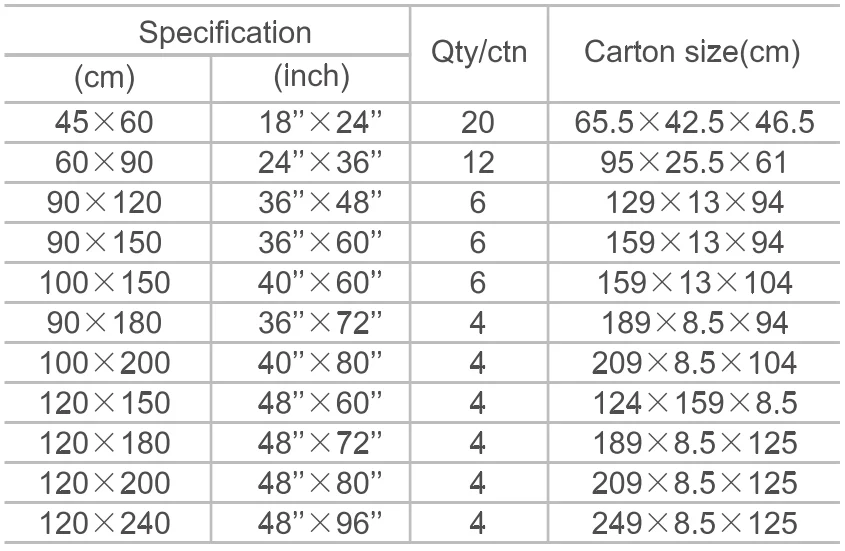 | Specification |  | Qty/ctn | Carton size(cm) |
|---|---|---|---|
| (cm) | (inch) |  |  |
| 45×60 | 18"×24" | 20 | 65.5×42.5×46.5 |
| 60×90 | 24"×36" | 12 | 95×25.5×61 |
| 90×120 | 36"×48" | 6 | 129×13×94 |
| 90×150 | 36"×60" | 6 | 159×13×94 |
| 100×150 | 40"×60" | 6 | 159×13×104 |
| 90×180 | 36"×72" | 4 | 189×8.5×94 |
| 100×200 | 40"×80" | 4 | 209×8.5×104 |
| 120×150 | 48"×60" | 4 | 124×159×8.5 |
| 120×180 | 48"×72" | 4 | 189×8.5×125 |
| 120×200 | 48"×80" | 4 | 209×8.5×125 |
| 120×240 | 48"×96" | 4 | 249×8.5×125 |